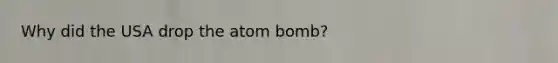 Why did the USA drop the atom bomb?